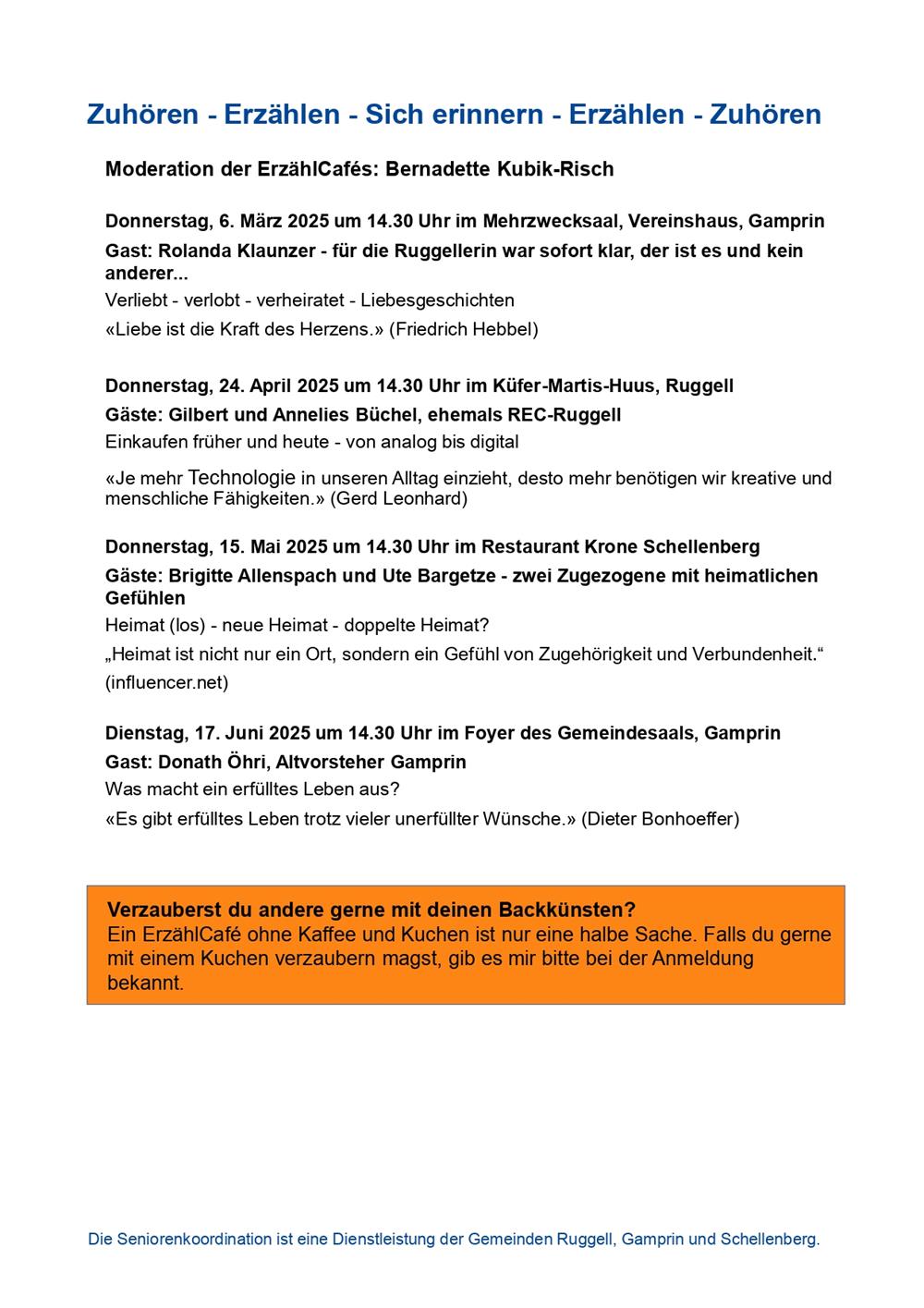 Zuhören - Erzählen - Sich erinnern - Erzählen - Zuhören

Moderation der ErzählCafés: Bernadette Kubik-Risch

Donnerstag, 6. März 2025 um 14.30 Uhr im Mehrzwecksaal, Vereinshaus, Gamprin

Gast: Rolanda Klaunzer - für die Ruggellerin war sofort klar, der ist es und kein anderer...

Verliebt - verlobt - verheiratet - Liebesgeschichten

«Liebe ist die Kraft des Herzens.» (Friedrich Hebbel)

Donnerstag, 24. April 2025 um 14.30 Uhr im Küfer-Martis-Huus, Ruggell

Gäste: Gilbert und Annelies Büchel, ehemals REC-Ruggell

Einkaufen früher und heute - von analog bis digital

«Je mehr Technologie in unseren Alltag einzieht, desto mehr benötigen wir kreative und menschliche Fähigkeiten.» (Gerd Leonhard)

Donnerstag, 15. Mai 2025 um 14.30 Uhr im Restaurant Krone Schellenberg

Gäste: Brigitte Allenspach und Ute Bargetze - zwei Zugezogene mit heimatlichen Gefühlen

Heimat (los) - neue Heimat - doppelte Heimat?

„Heimat ist nicht nur ein Ort, sondern ein Gefühl von Zugehörigkeit und Verbundenheit.“ (influencer.net)

Dienstag, 17. Juni 2025 um 14.30 Uhr im Foyer des Gemeindesaals, Gamprin

Gast: Donath Öhri, Altvorsteher Gamprin

Was macht ein erfülltes Leben aus?

«Es gibt erfülltes Leben trotz vieler unerfüllter Wünsche.» (Dieter Bonhoeffer)

Verzauberst du andere gerne mit deinen Backkünsten?
Ein ErzählCafé ohne Kaffee und Kuchen ist nur eine halbe Sache. Falls du gerne mit einem Kuchen verzaubern magst, gib es mir bitte bei der Anmeldung bekannt.

Die Seniorenkoordination ist eine Dienstleistung der Gemeinden Ruggell, Gamprin und Schellenberg.